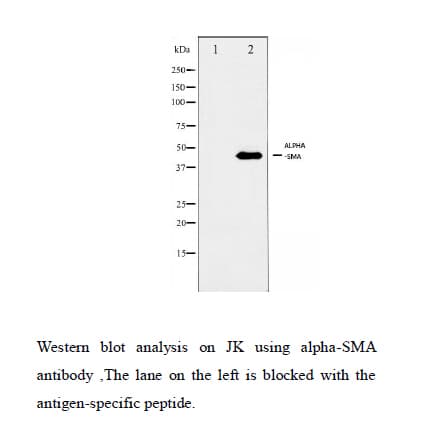 kDa
1
2
250
150
100
75
50
37
25
20
15
ALPHA
-SMA

Western blot analysis on JK using alpha-SMA antibody ,The lane on the left is blocked with the antigen-specific peptide.